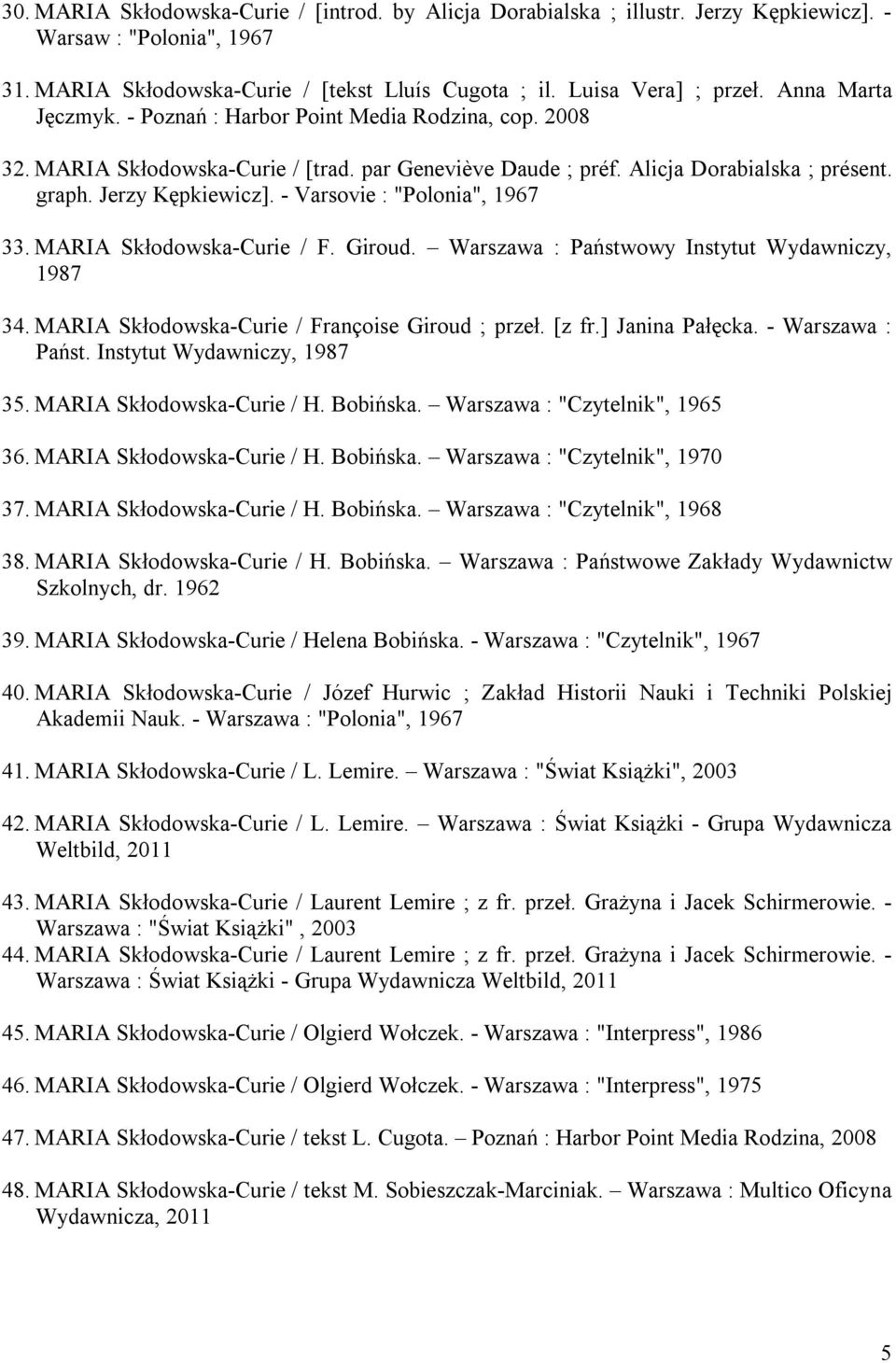 30. MARIA Skłodowska-Curie / [introd. by Alicja Dorabialska ; illustr. Jerzy Kępkiewicz]. - Warsaw : "Polonia", 1967

31. MARIA Skłodowska-Curie / [tekst Lluís Cugota ; il. Luisa Vera] ; przeł. Anna Marta Jęczmyk. - Poznań : Harbor Point Media Rodzina, cop. 2008

32. MARIA Skłodowska-Curie / [trad. par Geneviève Daude ; préf. Alicja Dorabialska ; présent. graph. Jerzy Kępkiewicz]. - Varsovie : "Polonia", 1967

33. MARIA Skłodowska-Curie / F. Giroud. – Warszawa : Państwowy Instytut Wydawniczy, 1987

34. MARIA Skłodowska-Curie / Françoise Giroud ; przeł. [z fr.] Janina Pałęcka. - Warszawa : Państ. Instytut Wydawniczy, 1987

35. MARIA Skłodowska-Curie / H. Bobińska. – Warszawa : "Czytelnik", 1965

36. MARIA Skłodowska-Curie / H. Bobińska. – Warszawa : "Czytelnik", 1970

37. MARIA Skłodowska-Curie / H. Bobińska. – Warszawa : "Czytelnik", 1968

38. MARIA Skłodowska-Curie / H. Bobińska. – Warszawa : Państwowe Zakłady Wydawnictw Szkolnych, dr. 1962

39. MARIA Skłodowska-Curie / Helena Bobińska. - Warszawa : "Czytelnik", 1967

40. MARIA Skłodowska-Curie / Józef Hurwic ; Zakład Historii Nauki i Techniki Polskiej Akademii Nauk. - Warszawa : "Polonia", 1967

41. MARIA Skłodowska-Curie / L. Lemire. – Warszawa : "Świat Książki", 2003

42. MARIA Skłodowska-Curie / L. Lemire. – Warszawa : Świat Książki - Grupa Wydawnicza Weltbild, 2011

43. MARIA Skłodowska-Curie / Laurent Lemire ; z fr. przeł. Grażyna i Jacek Schirmerowie. - Warszawa : "Świat Książki" , 2003

44. MARIA Skłodowska-Curie / Laurent Lemire ; z fr. przeł. Grażyna i Jacek Schirmerowie. - Warszawa : Świat Książki - Grupa Wydawnicza Weltbild, 2011

45. MARIA Skłodowska-Curie / Olgierd Wołczek. - Warszawa : "Interpress", 1986

46. MARIA Skłodowska-Curie / Olgierd Wołczek. - Warszawa : "Interpress", 1975

47. MARIA Skłodowska-Curie / tekst L. Cugota. – Poznań : Harbor Point Media Rodzina, 2008

48. MARIA Skłodowska-Curie / tekst M. Sobieszczak-Marciniak. – Warszawa : Multico Oficyna Wydawnicza, 2011

5